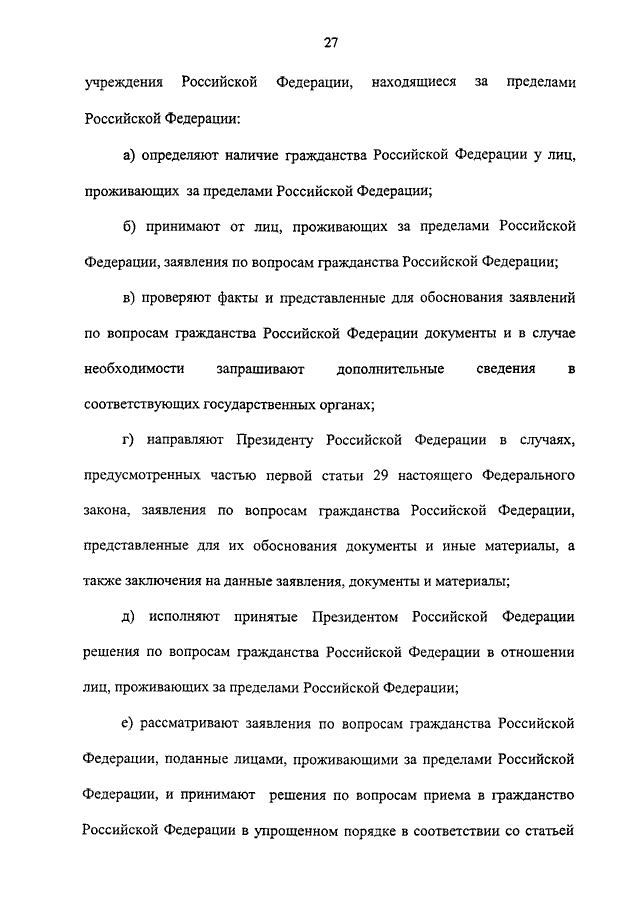 27

учреждения Российской Федерации, находящиеся за пределами Российской Федерации:

а) определяют наличие гражданства Российской Федерации у лиц, проживающих за пределами Российской Федерации;

б) принимают от лиц, проживающих за пределами Российской Федерации, заявления по вопросам гражданства Российской Федерации;

в) проверяют факты и представленные для обоснования заявлений по вопросам гражданства Российской Федерации документы и в случае необходимости запрашивают дополнительные сведения в соответствующих государственных органах;

г) направляют Президенту Российской Федерации в случаях, предусмотренных частью первой статьи 29 настоящего Федерального закона, заявления по вопросам гражданства Российской Федерации, представленные для их обоснования документы и иные материалы, а также заключения на данные заявления, документы и материалы;

д) исполняют принятые Президентом Российской Федерации решения по вопросам гражданства Российской Федерации в отношении лиц, проживающих за пределами Российской Федерации;

е) рассматривают заявления по вопросам гражданства Российской Федерации, поданные лицами, проживающими за пределами Российской Федерации, и принимают решения по вопросам приема в гражданство Российской Федерации в упрощенном порядке в соответствии со статьей